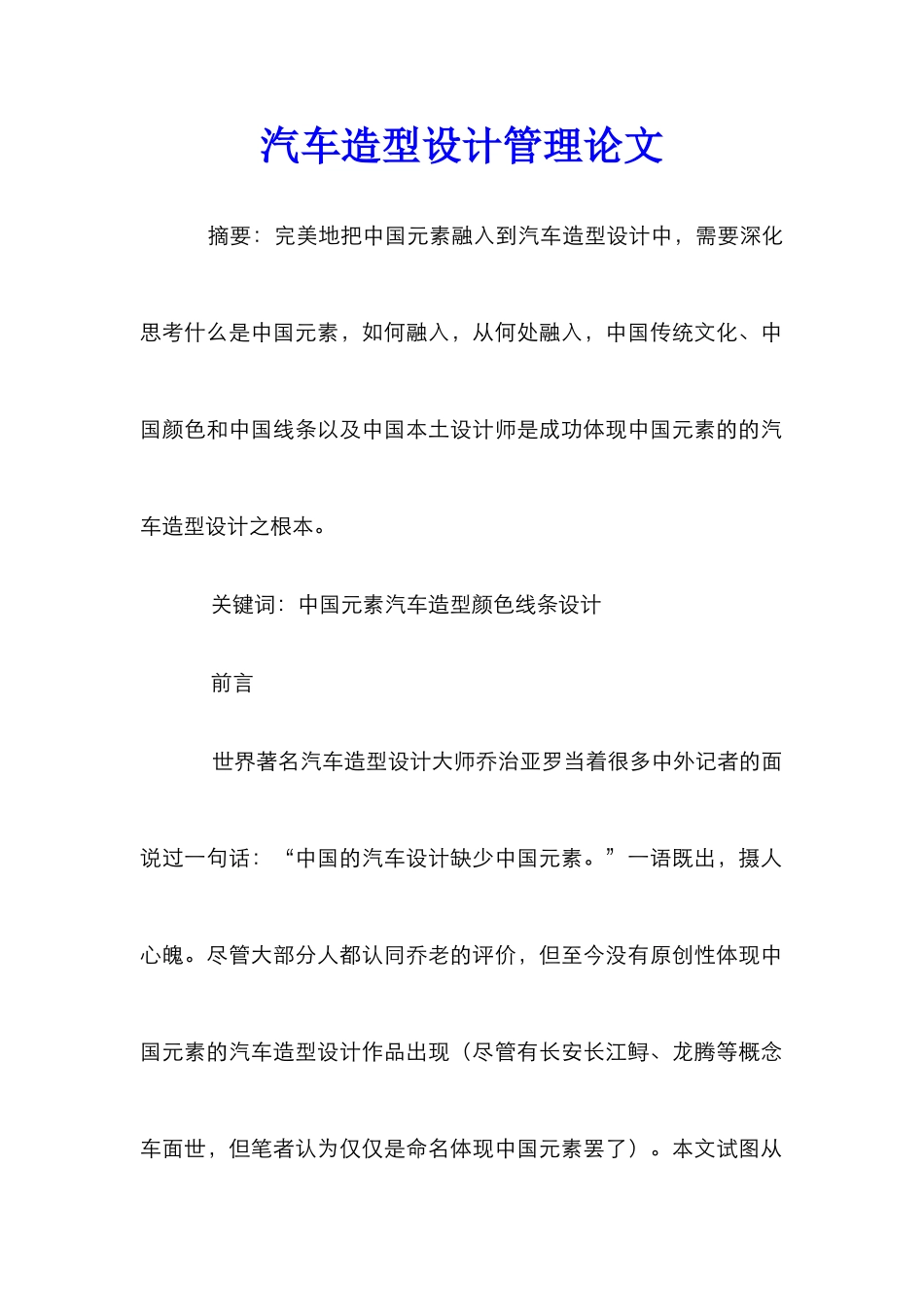 汽车造型设计管理论文

摘要：完美地把中国元素融入到汽车造型设计中，需要深化思考什么是中国元素，如何融入，从何处融入，中国传统文化、中国颜色和中国线条以及中国本土设计师是成功体现中国元素的的汽车造型设计之根本。

关键词：中国元素汽车造型颜色线条设计

前言

世界著名汽车造型设计大师乔治亚罗当着很多中外记者的面说过一句话：“中国的汽车设计缺少中国元素。”一语既出，摄人心魄。尽管大部分人都认同乔老的评价，但至今没有原创性体现中国元素的汽车造型设计作品出现（尽管有长安长江鲟、龙腾等概念车面世，但笔者认为仅仅是命名体现中国元素罢了）。本文试图从